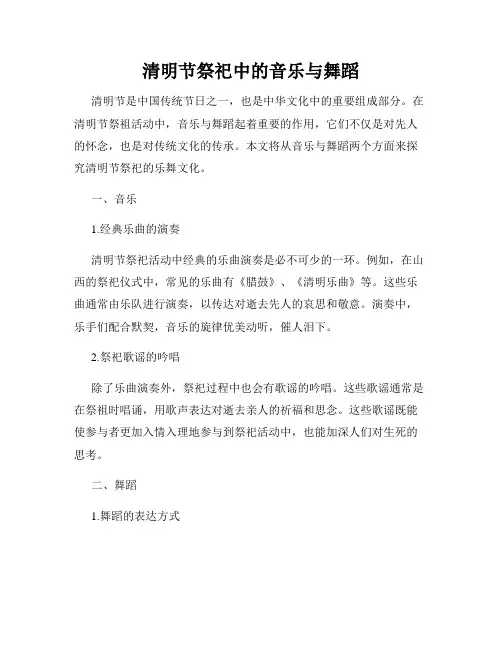 清明节祭祀中的音乐与舞蹈

清明节是中国传统节日之一，也是中华文化中的重要组成部分。在清明节祭祖活动中，音乐与舞蹈起着重要的作用，它们不仅是对先人的怀念，也是对传统文化的传承。本文将从音乐与舞蹈两个方面来探究清明节祭祀的乐舞文化。

一、音乐

1.经典乐曲的演奏

清明节祭祀活动中经典的乐曲演奏是必不可少的一环。例如，在山西的祭祀仪式中，常见的乐曲有《腊鼓》、《清明乐曲》等。这些乐曲通常由乐队进行演奏，以传达对逝去先人的哀思和敬意。演奏中，乐手们配合默契，音乐的旋律优美动听，催人泪下。

2.祭祀歌谣的吟唱

除了乐曲演奏外，祭祀过程中也会有歌谣的吟唱。这些歌谣通常是在祭祖时唱诵，用歌声表达对逝去亲人的祈福和思念。这些歌谣既能使参与者更加入情入理地参与到祭祀活动中，也能加深人们对生死的思考。

二、舞蹈

1.舞蹈的表达方式